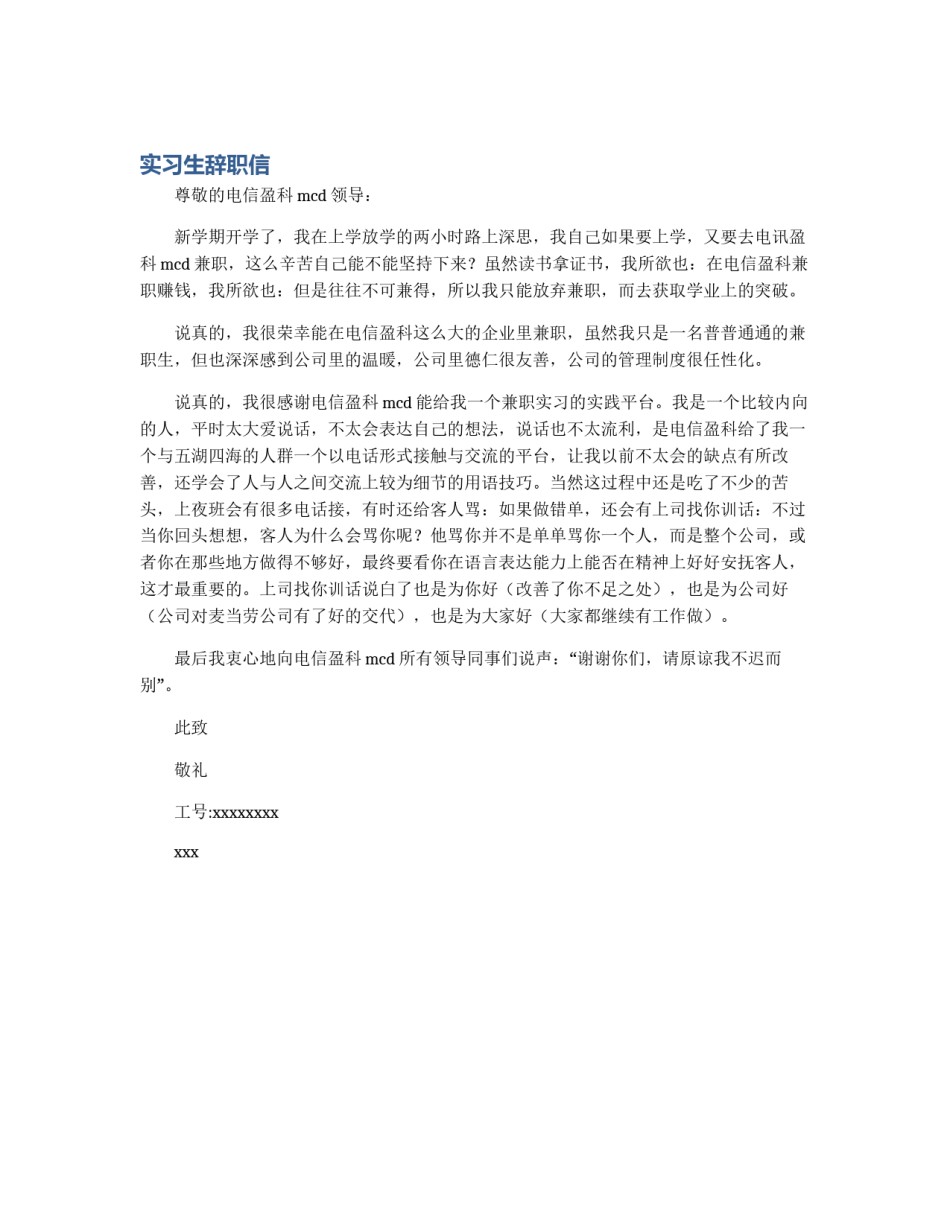 实习生辞职信

尊敬的电信盈科 mcd 领导：

新学期开学了，我在上学放学的两小时路上深思，我自己如果要上学，又要去电讯盈科 mcd 兼职，这么辛苦自己能不能坚持下来？虽然读书拿证书，我所欲也：在电信盈科兼职赚钱，我所欲也：但是往往不可兼得，所以我只能放弃兼职，而去获取学业上的突破。

说真的，我很荣幸能在电信盈科这么大的企业里兼职，虽然我只是一名普普通通的兼职生，但也深深感到公司里的温暖，公司里德仁很友善，公司的管理制度很任性化。

说真的，我很感谢电信盈科 mcd 能给我一个兼职实习的实践平台。我是一个比较内向的人，平时太大爱说话，不太会表达自己的想法，说话也不太流利，是电信盈科给了我一个与五湖四海的人群一个以电话形式接触与交流的平台，让我以前不太会的缺点有所改善，还学会了人与人之间交流上较为细节的用语技巧。当然这过程中还是吃了不少的苦头，上夜班会有很多电话接，有时还给客人骂：如果做错单，还会有上司找你训话：不过当你回头想想，客人为什么会骂你呢？他骂你并不是单单骂你一个人，而是整个公司，或者你在那些地方做得不够好，最终要看你在语言表达能力上能否在精神上好好安抚客人，这才最重要的。上司找你训话说白了也是为你好（改善了你不足之处），也是为公司好（公司对麦当劳公司有了好的交代），也是为大家好（大家都继续有工作做）。

最后我衷心地向电信盈科 mcd 所有领导同事们说声：“谢谢你们，请原谅我不迟而别”。

此致

敬礼

工号:xxxxxxxx

xxx